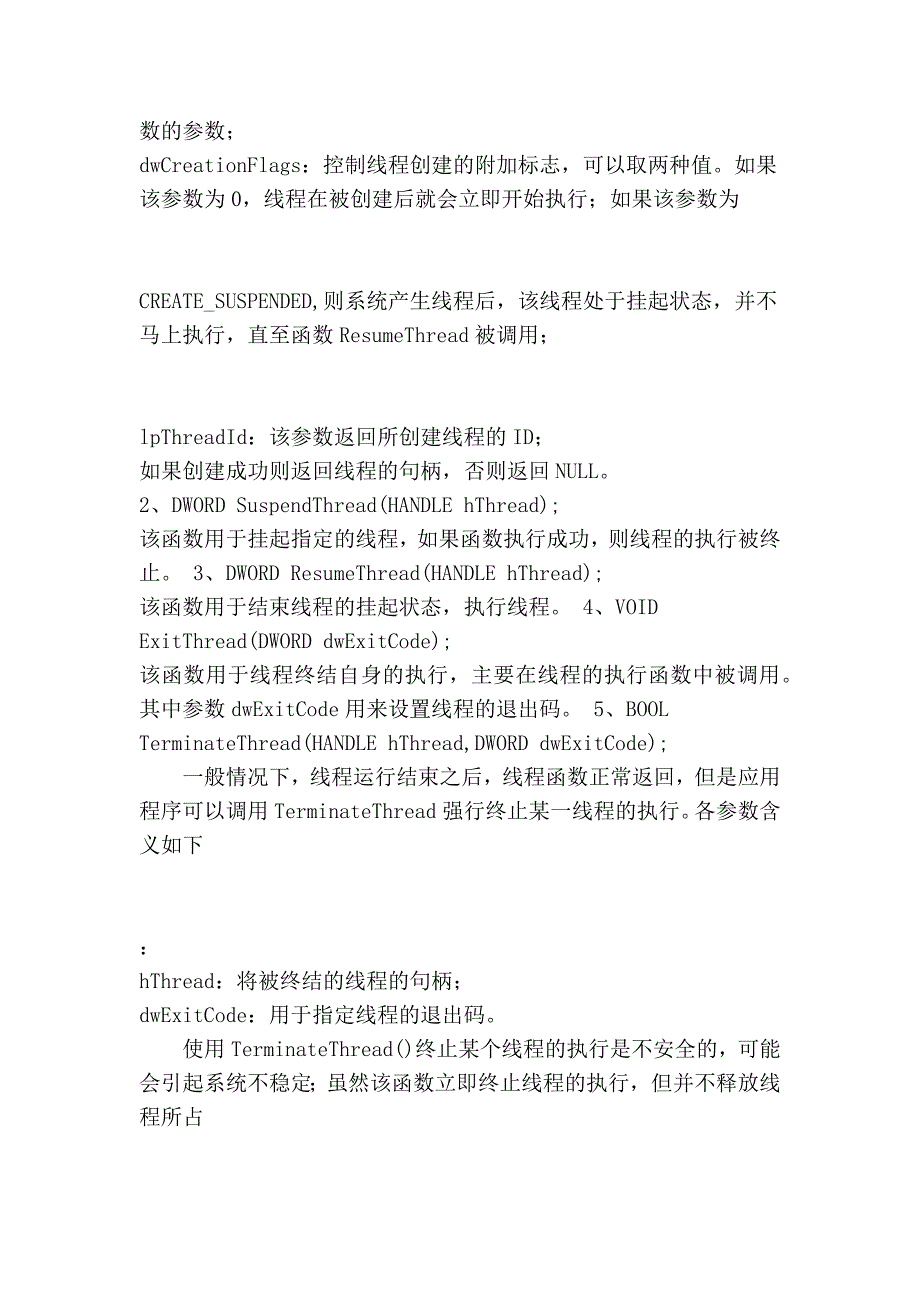 数的参数；
dwCreationFlags：控制线程创建的附加标志，可以取两种值。如果该参数为 0，线程在被创建后就会立即开始执行；如果该参数为

CREATE_SUSPENDED,则系统产生线程后，该线程处于挂起状态，并不马上执行，直至函数 ResumeThread 被调用；

lpThreadId：该参数返回所创建线程的 ID；
如果创建成功则返回线程的句柄，否则返回 NULL。
2、DWORD SuspendThread(HANDLE hThread);
该函数用于挂起指定的线程，如果函数执行成功，则线程的执行被终止。 3、DWORD ResumeThread(HANDLE hThread);
该函数用于结束线程的挂起状态，执行线程。 4、VOID ExitThread(DWORD dwExitCode);
该函数用于线程终结自身的执行，主要在线程的执行函数中被调用。其中参数 dwExitCode 用来设置线程的退出码。 5、BOOL TerminateThread(HANDLE hThread,DWORD dwExitCode);
一般情况下，线程运行结束之后，线程函数正常返回，但是应用程序可以调用 TerminateThread 强行终止某一线程的执行。各参数含义如下

：
hThread：将被终结的线程的句柄；
dwExitCode：用于指定线程的退出码。
使用 TerminateThread()终止某个线程的执行是不安全的，可能会引起系统不稳定；虽然该函数立即终止线程的执行，但并不释放线程所占